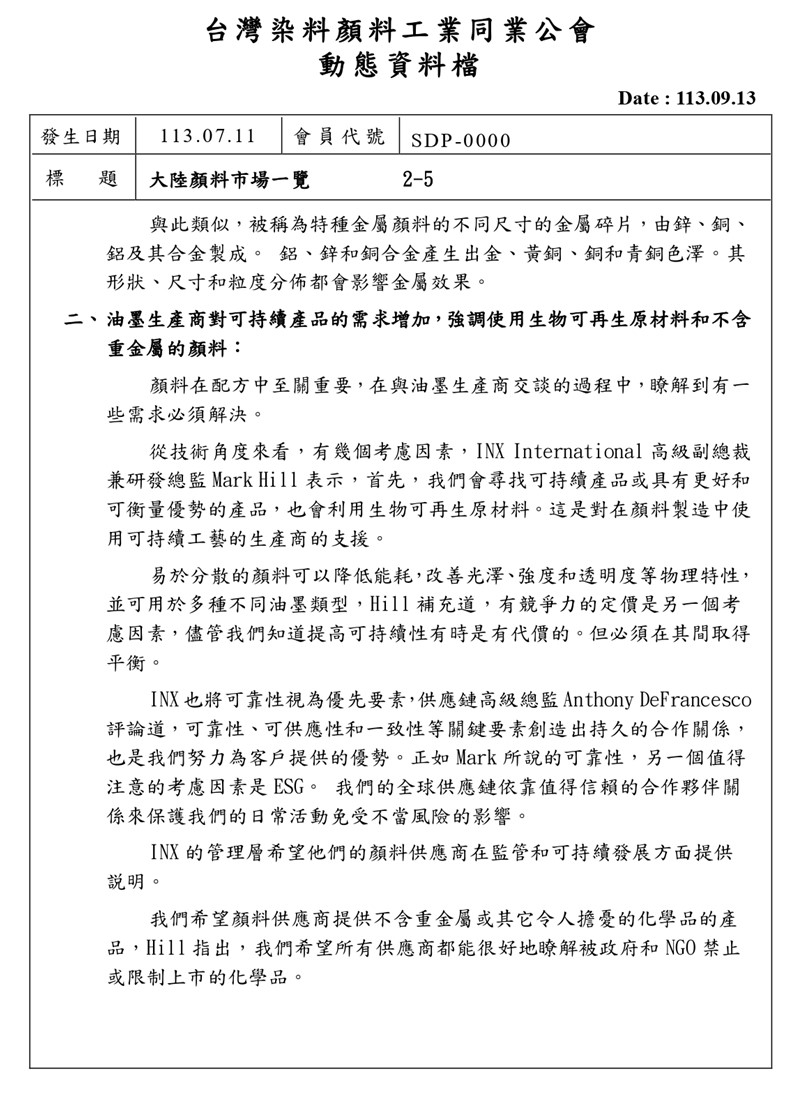 台灣染料顏料工業同業公會
動態資料檔

Date : 113.09.13

| 發生日期 | 113.07.11 | 會員代號 | SDP-0000 |
|---|---|---|---|
| 標　　題 | 大陸顏料市場一覽　　2-5 | | |

與此類似，被稱為特種金屬顏料的不同尺寸的金屬碎片，由鋅、銅、鋁及其合金製成。 鋁、鋅和銅合金產生出金、黃銅、銅和青銅色澤。其形狀、尺寸和粒度分佈都會影響金屬效果。

二、油墨生產商對可持續產品的需求增加，強調使用生物可再生原材料和不含重金屬的顏料：

顏料在配方中至關重要，在與油墨生產商交談的過程中，瞭解到有一些需求必須解決。

從技術角度來看，有幾個考慮因素，INX International 高級副總裁兼研發總監 Mark Hill 表示，首先，我們會尋找可持續產品或具有更好和可衡量優勢的產品，也會利用生物可再生原材料。這是對在顏料製造中使用可持續工藝的生產商的支援。

易於分散的顏料可以降低能耗，改善光澤、強度和透明度等物理特性，並可用於多種不同油墨類型，Hill 補充道，有競爭力的定價是另一個考慮因素，儘管我們知道提高可持續性有時是有代價的。但必須在其間取得平衡。

INX 也將可靠性視為優先要素，供應鏈高級總監 Anthony DeFrancesco 評論道，可靠性、可供應性和一致性等關鍵要素創造出持久的合作關係，也是我們努力為客戶提供的優勢。正如 Mark 所說的可靠性，另一個值得注意的考慮因素是 ESG。 我們的全球供應鏈依靠值得信賴的合作夥伴關係來保護我們的日常活動免受不當風險的影響。

INX 的管理層希望他們的顏料供應商在監管和可持續發展方面提供說明。

我們希望顏料供應商提供不含重金屬或其它令人擔憂的化學品的產品，Hill 指出，我們希望所有供應商都能很好地瞭解被政府和 NGO 禁止或限制上市的化學品。